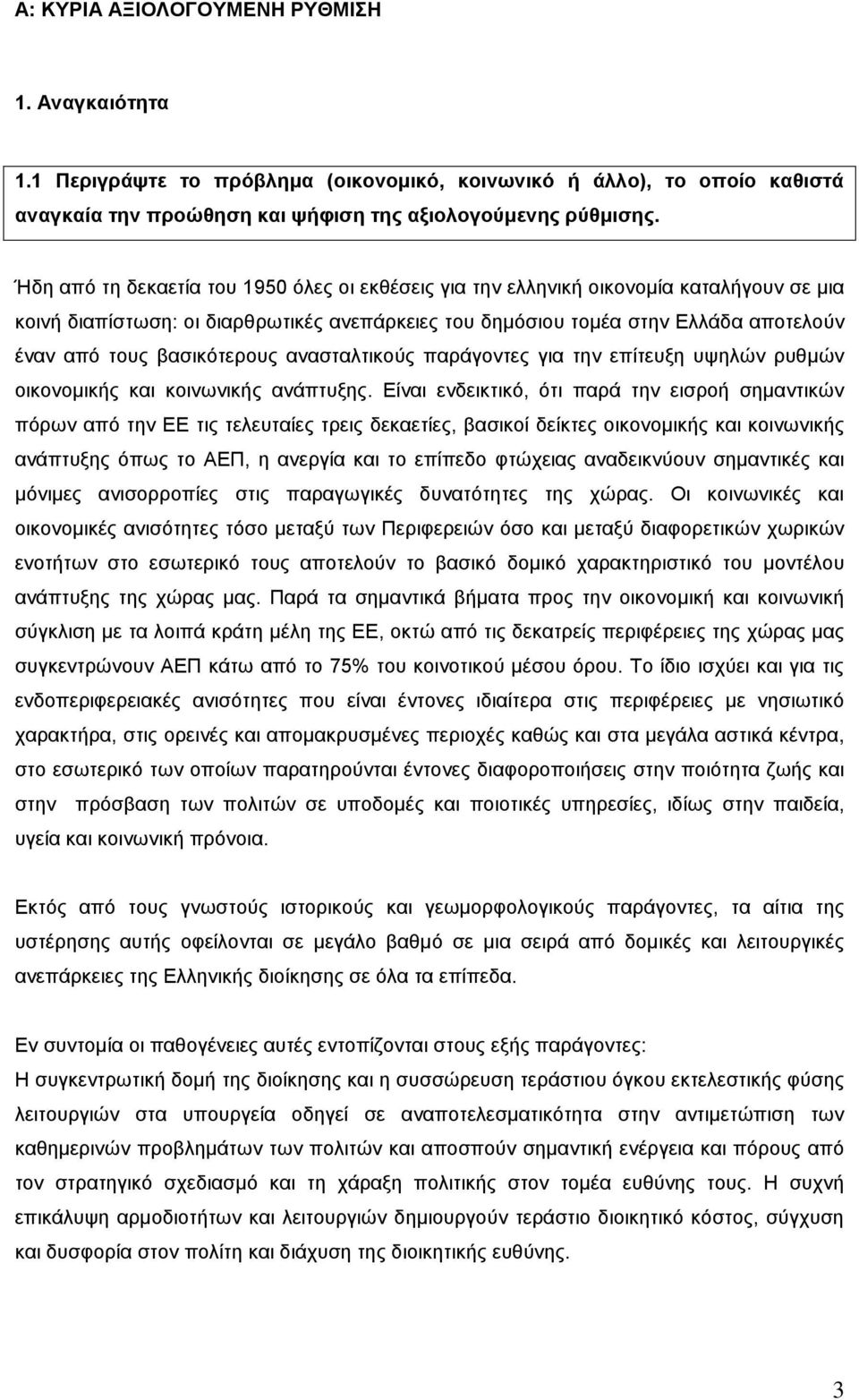 Α: ΚΥΡΙΑ ΑΞΙΟΛΟΓΟΥΜΕΝΗ ΡΥΘΜΙΣΗ

1. Αναγκαιότητα

1.1 Περιγράψτε το πρόβλημα (οικονομικό, κοινωνικό ή άλλο), το οποίο καθιστά αναγκαία την προώθηση και ψήφιση της αξιολογούμενης ρύθμισης.

Ήδη από τη δεκαετία του 1950 όλες οι εκθέσεις για την ελληνική οικονομία καταλήγουν σε μια κοινή διαπίστωση: οι διαρθρωτικές ανεπάρκειες του δημόσιου τομέα στην Ελλάδα αποτελούν έναν από τους βασικότερους ανασταλτικούς παράγοντες για την επίτευξη υψηλών ρυθμών οικονομικής και κοινωνικής ανάπτυξης. Είναι ενδεικτικό, ότι παρά την εισροή σημαντικών πόρων από την ΕΕ τις τελευταίες τρεις δεκαετίες, βασικοί δείκτες οικονομικής και κοινωνικής ανάπτυξης όπως το ΑΕΠ, η ανεργία και το επίπεδο φτώχειας αναδεικνύουν σημαντικές και μόνιμες ανισορροπίες στις παραγωγικές δυνατότητες της χώρας. Οι κοινωνικές και οικονομικές ανισότητες τόσο μεταξύ των Περιφερειών όσο και μεταξύ διαφορετικών χωρικών ενοτήτων στο εσωτερικό τους αποτελούν το βασικό δομικό χαρακτηριστικό του μοντέλου ανάπτυξης της χώρας μας. Παρά τα σημαντικά βήματα προς την οικονομική και κοινωνική σύγκλιση με τα λοιπά κράτη μέλη της ΕΕ, οκτώ από τις δεκατρείς περιφέρειες της χώρας μας συγκεντρώνουν ΑΕΠ κάτω από το 75% του κοινοτικού μέσου όρου. Το ίδιο ισχύει και για τις ενδοπεριφερειακές ανισότητες που είναι έντονες ιδιαίτερα στις περιφέρειες με νησιωτικό χαρακτήρα, στις ορεινές και απομακρυσμένες περιοχές καθώς και στα μεγάλα αστικά κέντρα, στο εσωτερικό των οποίων παρατηρούνται έντονες διαφοροποιήσεις στην ποιότητα ζωής και στην πρόσβαση των πολιτών σε υποδομές και ποιοτικές υπηρεσίες, ιδίως στην παιδεία, υγεία και κοινωνική πρόνοια.

Εκτός από τους γνωστούς ιστορικούς και γεωμορφολογικούς παράγοντες, τα αίτια της υστέρησης αυτής οφείλονται σε μεγάλο βαθμό σε μια σειρά από δομικές και λειτουργικές ανεπάρκειες της Ελληνικής διοίκησης σε όλα τα επίπεδα.

Εν συντομία οι παθογένειες αυτές εντοπίζονται στους εξής παράγοντες:
Η συγκεντρωτική δομή της διοίκησης και η συσσώρευση τεράστιου όγκου εκτελεστικής φύσης λειτουργιών στα υπουργεία οδηγεί σε αναποτελεσματικότητα στην αντιμετώπιση των καθημερινών προβλημάτων των πολιτών και αποσπούν σημαντική ενέργεια και πόρους από τον στρατηγικό σχεδιασμό και τη χάραξη πολιτικής στον τομέα ευθύνης τους. Η συχνή επικάλυψη αρμοδιοτήτων και λειτουργιών δημιουργούν τεράστιο διοικητικό κόστος, σύγχυση και δυσφορία στον πολίτη και διάχυση της διοικητικής ευθύνης.

3